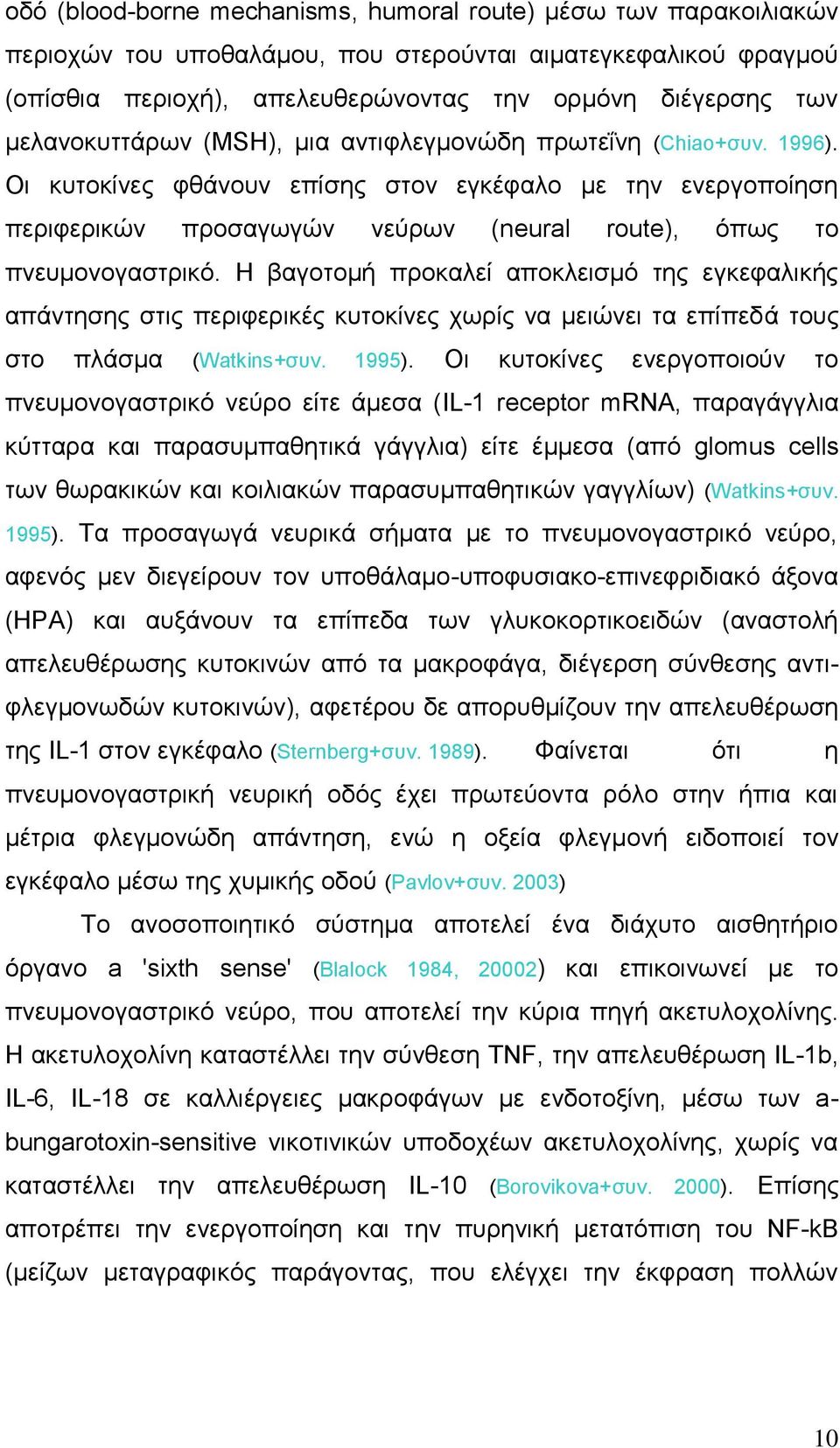 οδό (blood-borne mechanisms, humoral route) μέσω των παρακοιλιακών περιοχών του υποθαλάμου, που στερούνται αιματεγκεφαλικού φραγμού (οπίσθια περιοχή), απελευθερώνοντας την ορμόνη διέγερσης των μελανοκυττάρων (MSH), μια αντιφλεγμονώδη πρωτεΐνη (Chiao+συν. 1996). Οι κυτοκίνες φθάνουν επίσης στον εγκέφαλο με την ενεργοποίηση περιφερικών προσαγωγών νεύρων (neural route), όπως το πνευμονογαστρικό. Η βαγοτομή προκαλεί αποκλεισμό της εγκεφαλικής απάντησης στις περιφερικές κυτοκίνες χωρίς να μειώνει τα επίπεδά τους στο πλάσμα (Watkins+συν. 1995). Οι κυτοκίνες ενεργοποιούν το πνευμονογαστρικό νεύρο είτε άμεσα (IL-1 receptor mRNA, παραγάγγλια κύτταρα και παρασυμπαθητικά γάγγλια) είτε έμμεσα (από glomus cells των θωρακικών και κοιλιακών παρασυμπαθητικών γαγγλίων) (Watkins+συν. 1995). Τα προσαγωγά νευρικά σήματα με το πνευμονογαστρικό νεύρο, αφενός μεν διεγείρουν τον υποθάλαμο-υποφυσιακο-επινεφριδιακό άξονα (HPA) και αυξάνουν τα επίπεδα των γλυκοκορτικοειδών (αναστολή απελευθέρωσης κυτοκινών από τα μακροφάγα, διέγερση σύνθεσης αντιφλεγμονωδών κυτοκινών), αφετέρου δε απορυθμίζουν την απελευθέρωση της IL-1 στον εγκέφαλο (Sternberg+συν. 1989). Φαίνεται ότι η πνευμονογαστρική νευρική οδός έχει πρωτεύοντα ρόλο στην ήπια και μέτρια φλεγμονώδη απάντηση, ενώ η οξεία φλεγμονή ειδοποιεί τον εγκέφαλο μέσω της χυμικής οδού (Pavlov+συν. 2003)

Το ανοσοποιητικό σύστημα αποτελεί ένα διάχυτο αισθητήριο όργανο a 'sixth sense' (Blalock 1984, 20002) και επικοινωνεί με το πνευμονογαστρικό νεύρο, που αποτελεί την κύρια πηγή ακετυλοχολίνης. Η ακετυλοχολίνη καταστέλλει την σύνθεση TNF, την απελευθέρωση IL-1b, IL-6, IL-18 σε καλλιέργειες μακροφάγων με ενδοτοξίνη, μέσω των a-bungarotoxin-sensitive νικοτινικών υποδοχέων ακετυλοχολίνης, χωρίς να καταστέλλει την απελευθέρωση IL-10 (Borovikova+συν. 2000). Επίσης αποτρέπει την ενεργοποίηση και την πυρηνική μετατόπιση του NF-kB (μείζων μεταγραφικός παράγοντας, που ελέγχει την έκφραση πολλών

10